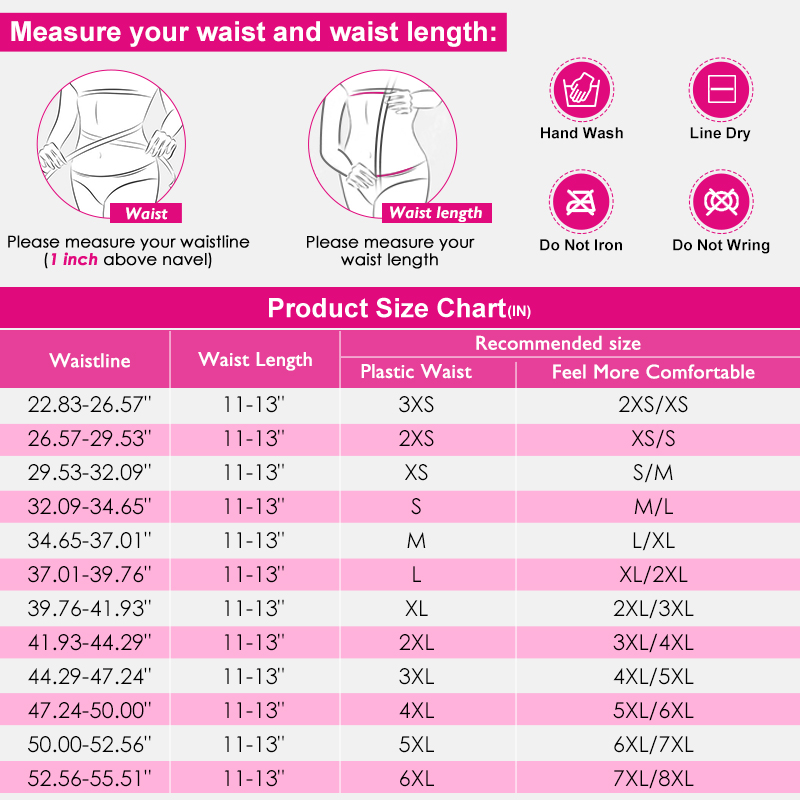 Measure your waist and waist length:

Waist

Please measure your waistline (1 inch above navel)

Waist length

Please measure your waist length

Hand Wash

Line Dry

Do Not Iron

Do Not Wring

Product Size Chart(IN)

| Waistline | Waist Length | Recommended size: Plastic Waist | Recommended size: Feel More Comfortable |
|---|---|---|---|
| 22.83-26.57'' | 11-13'' | 3XS | 2XS/XS |
| 26.57-29.53'' | 11-13'' | 2XS | XS/S |
| 29.53-32.09'' | 11-13'' | XS | S/M |
| 32.09-34.65'' | 11-13'' | S | M/L |
| 34.65-37.01'' | 11-13'' | M | L/XL |
| 37.01-39.76'' | 11-13'' | L | XL/2XL |
| 39.76-41.93'' | 11-13'' | XL | 2XL/3XL |
| 41.93-44.29'' | 11-13'' | 2XL | 3XL/4XL |
| 44.29-47.24'' | 11-13'' | 3XL | 4XL/5XL |
| 47.24-50.00'' | 11-13'' | 4XL | 5XL/6XL |
| 50.00-52.56'' | 11-13'' | 5XL | 6XL/7XL |
| 52.56-55.51'' | 11-13'' | 6XL | 7XL/8XL |